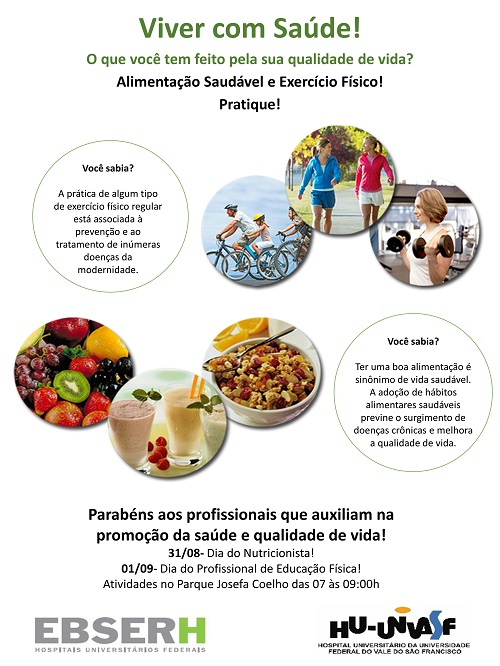 Viver com Saúde!

O que você tem feito pela sua qualidade de vida?

Alimentação Saudável e Exercício Físico!

Pratique!

Você sabia?

A prática de algum tipo de exercício físico regular está associada à prevenção e ao tratamento de inúmeras doenças da modernidade.

Você sabia?

Ter uma boa alimentação é sinônimo de vida saudável. A adoção de hábitos alimentares saudáveis previne o surgimento de doenças crônicas e melhora a qualidade de vida.

Parabéns aos profissionais que auxiliam na promoção da saúde e qualidade de vida!

31/08- Dia do Nutricionista!

01/09- Dia do Profissional de Educação Física!

Atividades no Parque Josefa Coelho das 07 às 09:00h

EBSERH
HOSPITAIS UNIVERSITÁRIOS FEDERAIS

HU-UNIVASF
HOSPITAL UNIVERSITÁRIO DA UNIVERSIDADE FEDERAL DO VALE DO SÃO FRANCISCO